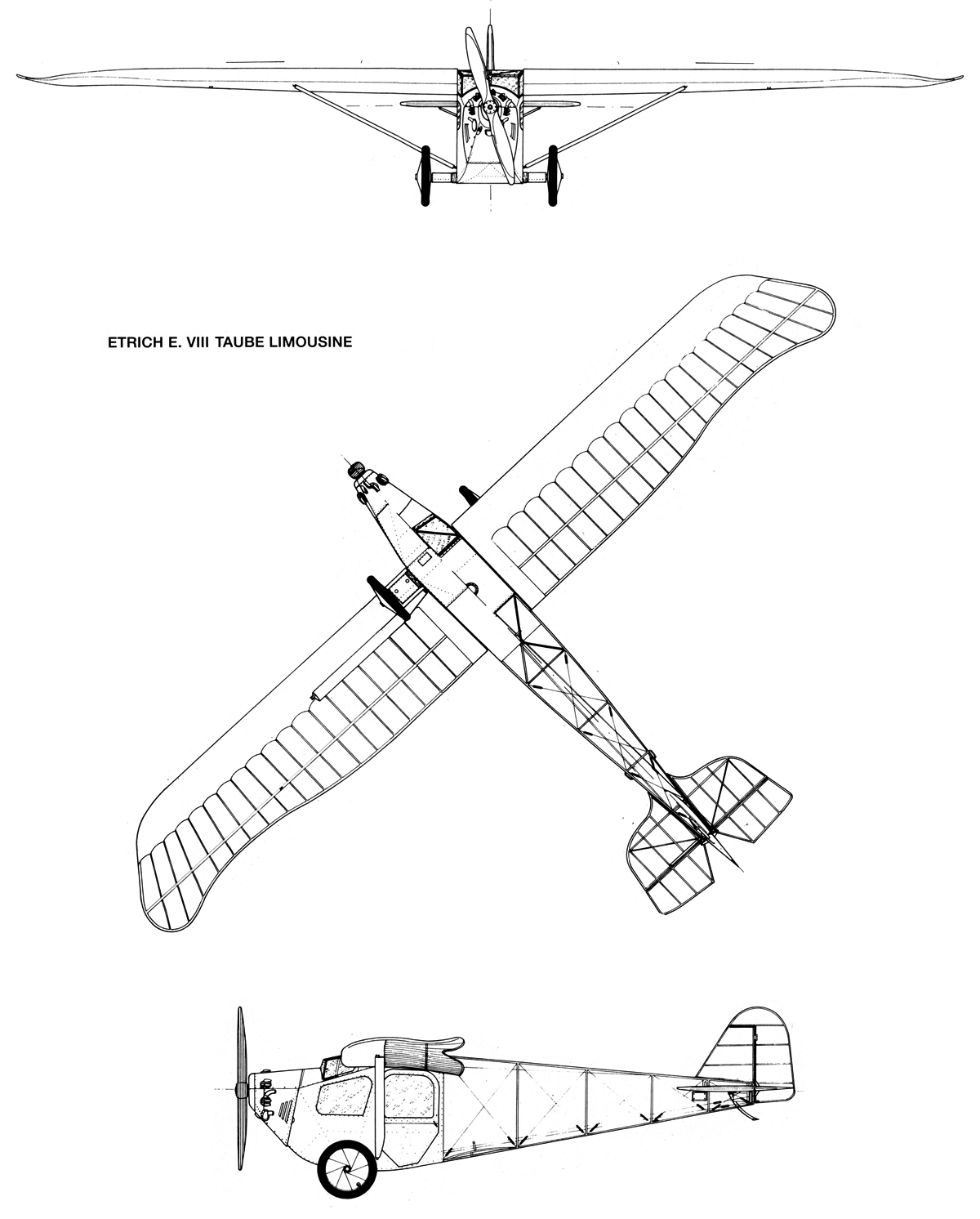 ETRICH E. VIII TAUBE LIMOUSINE